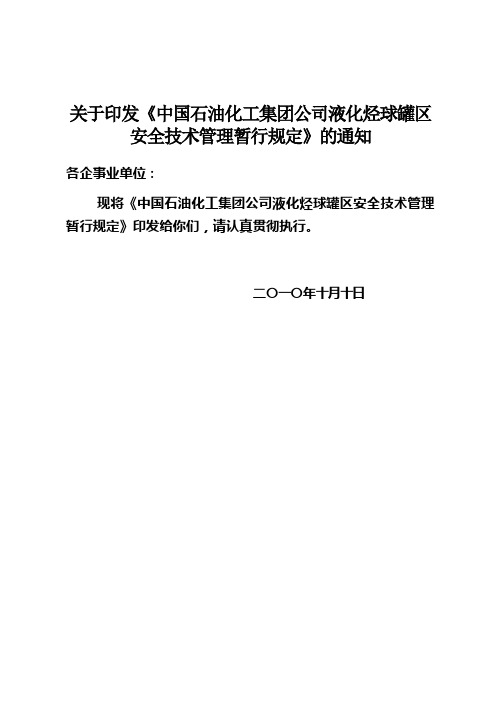 关于印发《中国石油化工集团公司液化烃球罐区安全技术管理暂行规定》的通知

各企事业单位：

现将《中国石油化工集团公司液化烃球罐区安全技术管理暂行规定》印发给你们，请认真贯彻执行。

二〇一〇年十月十日